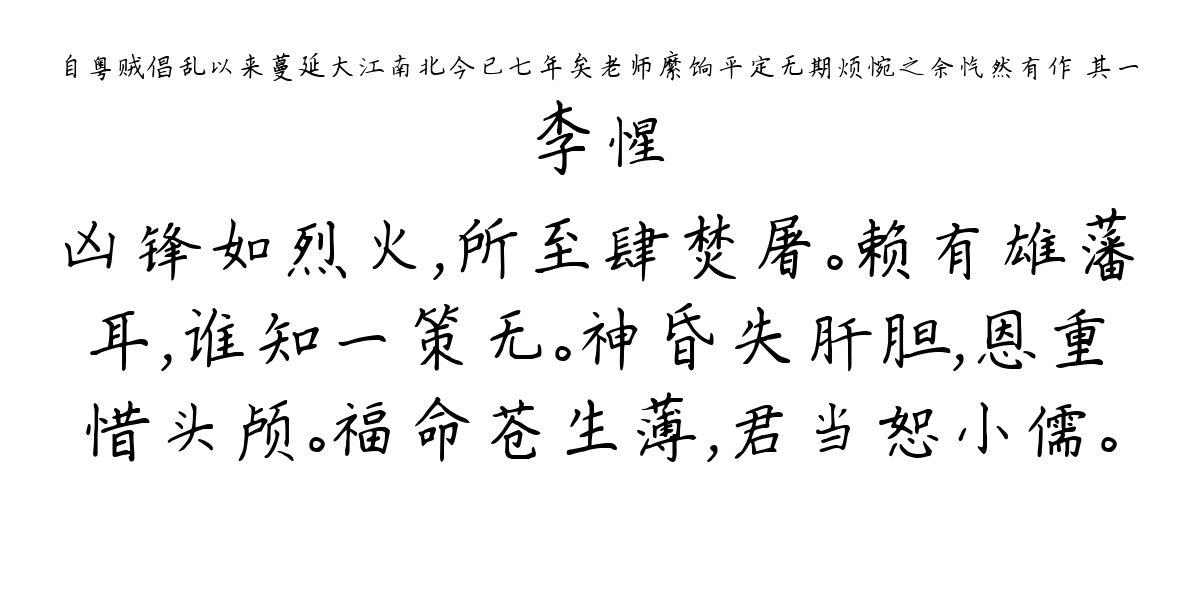 自粤贼倡乱以来蔓延大江南北今已七年矣老师縻饷平定无期烦惋之余忾然有作 其一

李惺

凶锋如烈火，所至肆焚屠。赖有雄藩耳，谁知一策无。神昏失肝胆，恩重惜头颅。福命苍生薄，君当恕小儒。